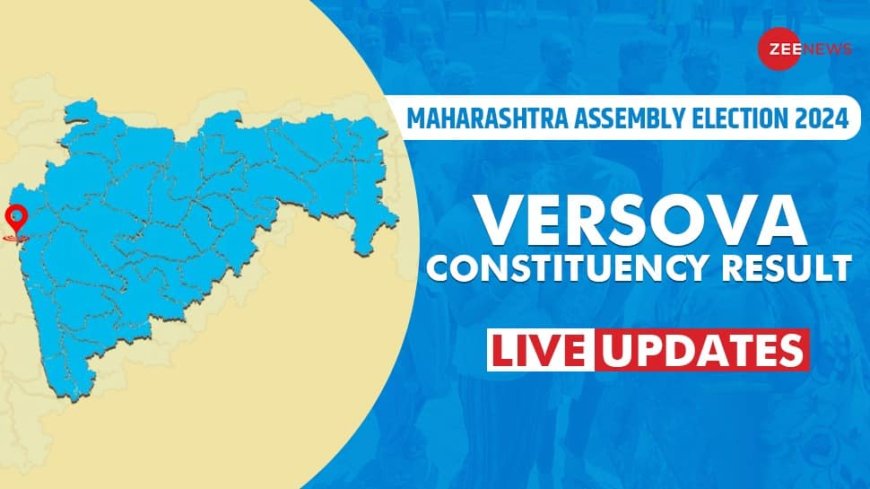 ZEE NEWS

MAHARASHTRA ASSEMBLY ELECTION 2024

VERSOVA
CONSTITUENCY RESULT

LIVE UPDATES